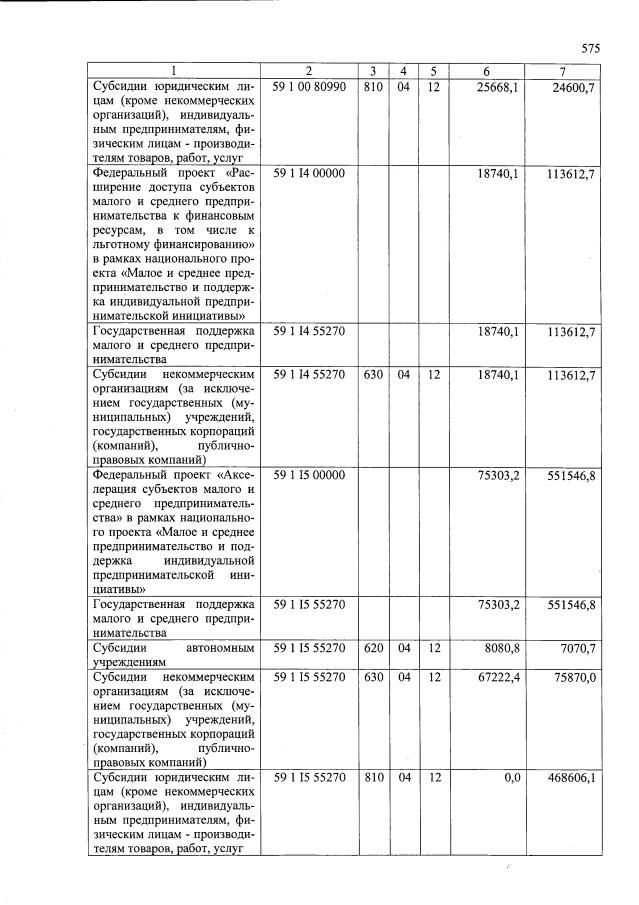 575

| 1 | 2 | 3 | 4 | 5 | 6 | 7 |
|---|---|---|---|---|---|---|
| Субсидии юридическим лицам (кроме некоммерческих организаций), индивидуальным предпринимателям, физическим лицам - производителям товаров, работ, услуг | 59 1 00 80990 | 810 | 04 | 12 | 25668,1 | 24600,7 |
| Федеральный проект «Расширение доступа субъектов малого и среднего предпринимательства к финансовым ресурсам, в том числе к льготному финансированию» в рамках национального проекта «Малое и среднее предпринимательство и поддержка индивидуальной предпринимательской инициативы» | 59 1 I4 00000 | | | | 18740,1 | 113612,7 |
| Государственная поддержка малого и среднего предпринимательства | 59 1 I4 55270 | | | | 18740,1 | 113612,7 |
| Субсидии некоммерческим организациям (за исключением государственных (муниципальных) учреждений, государственных корпораций (компаний), публично-правовых компаний) | 59 1 I4 55270 | 630 | 04 | 12 | 18740,1 | 113612,7 |
| Федеральный проект «Акселерация субъектов малого и среднего предпринимательства» в рамках национального проекта «Малое и среднее предпринимательство и поддержка индивидуальной предпринимательской инициативы» | 59 1 I5 00000 | | | | 75303,2 | 551546,8 |
| Государственная поддержка малого и среднего предпринимательства | 59 1 I5 55270 | | | | 75303,2 | 551546,8 |
| Субсидии автономным учреждениям | 59 1 I5 55270 | 620 | 04 | 12 | 8080,8 | 7070,7 |
| Субсидии некоммерческим организациям (за исключением государственных (муниципальных) учреждений, государственных корпораций (компаний), публично-правовых компаний) | 59 1 I5 55270 | 630 | 04 | 12 | 67222,4 | 75870,0 |
| Субсидии юридическим лицам (кроме некоммерческих организаций), индивидуальным предпринимателям, физическим лицам - производителям товаров, работ, услуг | 59 1 I5 55270 | 810 | 04 | 12 | 0,0 | 468606,1 |